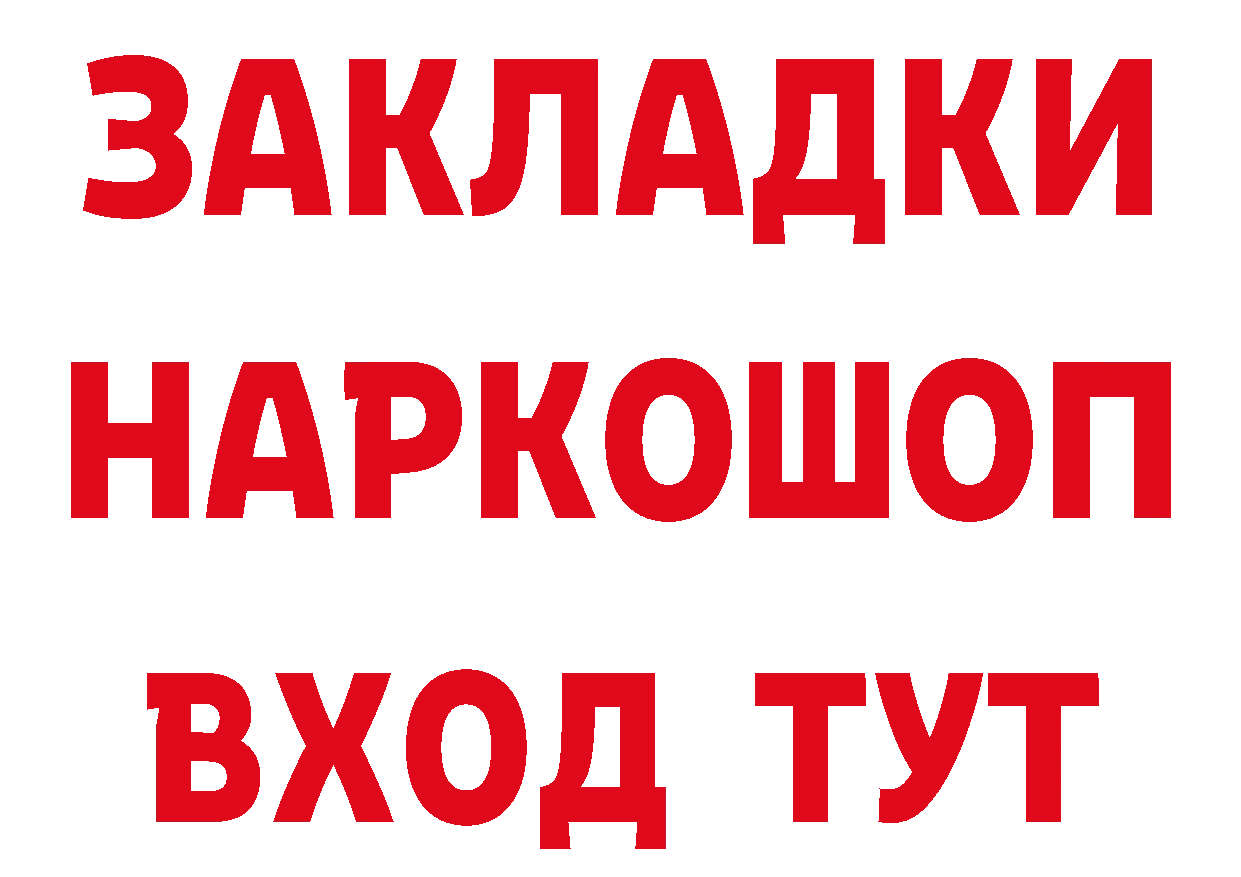 ЗАКЛАДКИ
НАРКОШОП
ВХОД ТУТ